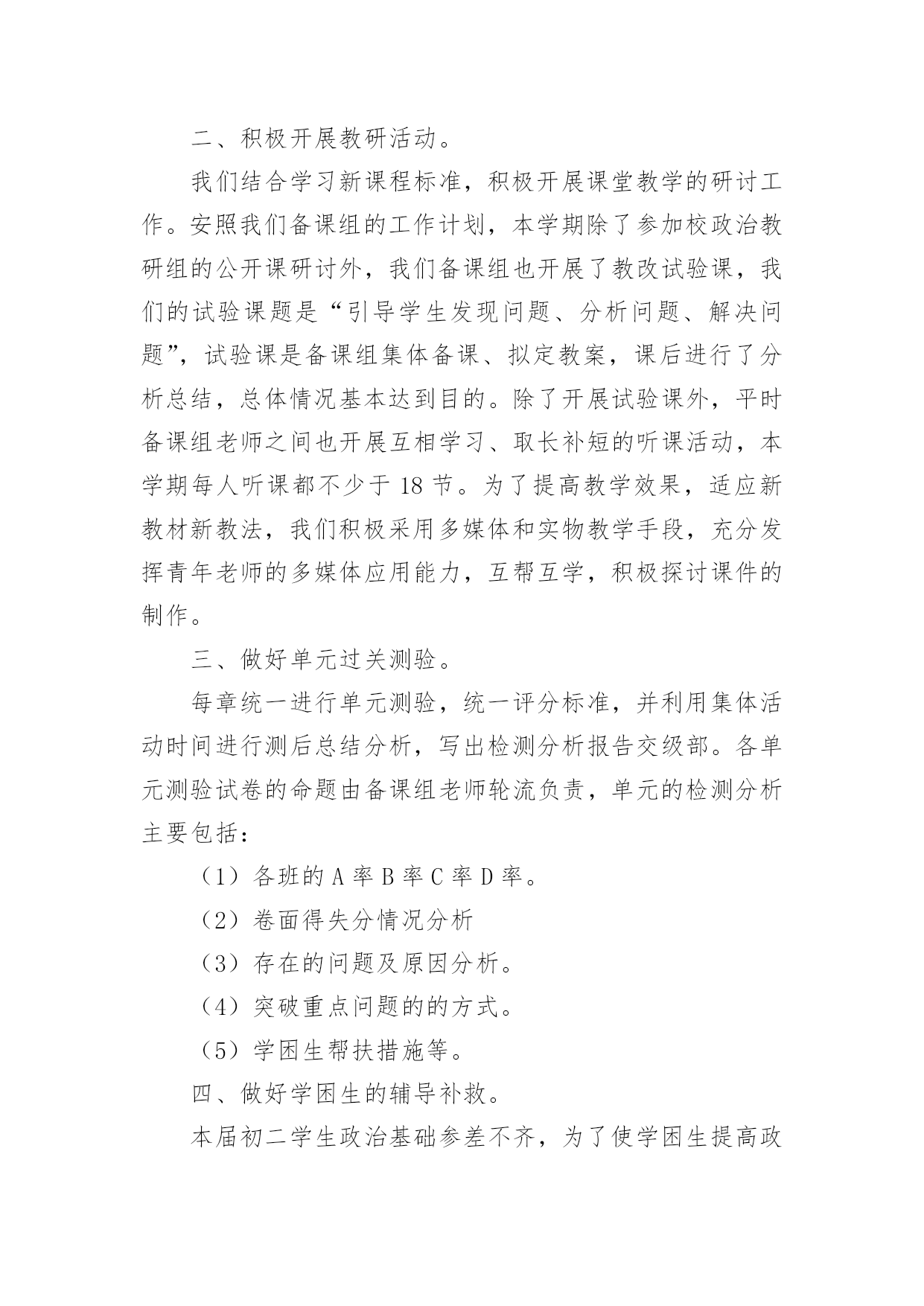 二、积极开展教研活动。

我们结合学习新课程标准，积极开展课堂教学的研讨工作。安照我们备课组的工作计划，本学期除了参加校政治教研组的公开课研讨外，我们备课组也开展了教改试验课，我们的试验课题是“引导学生发现问题、分析问题、解决问题”，试验课是备课组集体备课、拟定教案，课后进行了分析总结，总体情况基本达到目的。除了开展试验课外，平时备课组老师之间也开展互相学习、取长补短的听课活动，本学期每人听课都不少于 18 节。为了提高教学效果，适应新教材新教法，我们积极采用多媒体和实物教学手段，充分发挥青年老师的多媒体应用能力，互帮互学，积极探讨课件的制作。

三、做好单元过关测验。

每章统一进行单元测验，统一评分标准，并利用集体活动时间进行测后总结分析，写出检测分析报告交级部。各单元测验试卷的命题由备课组老师轮流负责，单元的检测分析主要包括：

（1）各班的 A 率 B 率 C 率 D 率。

（2）卷面得失分情况分析

（3）存在的问题及原因分析。

（4）突破重点问题的的方式。

（5）学困生帮扶措施等。

四、做好学困生的辅导补救。

本届初二学生政治基础参差不齐，为了使学困生提高政